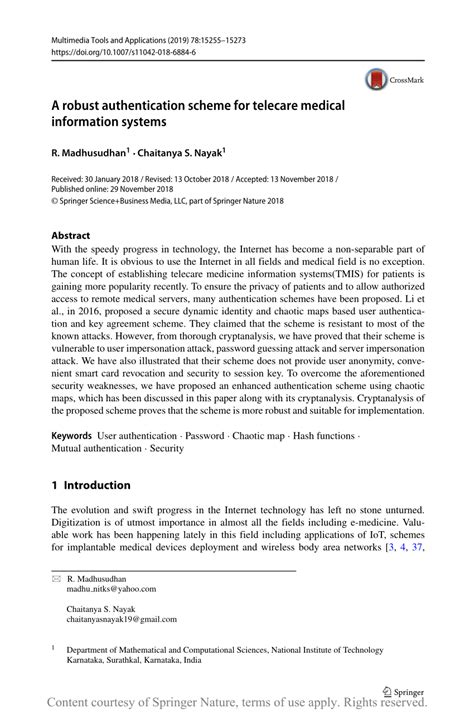 Multimedia Tools and Applications (2019) 78:15255–15273
https://doi.org/10.1007/s11042-018-6884-6

CrossMark

A robust authentication scheme for telecare medical information systems

R. Madhusudhan$^1$ · Chaitanya S. Nayak$^1$

Received: 30 January 2018 / Revised: 13 October 2018 / Accepted: 13 November 2018 / Published online: 29 November 2018
© Springer Science+Business Media, LLC, part of Springer Nature 2018

Abstract
With the speedy progress in technology, the Internet has become a non-separable part of human life. It is obvious to use the Internet in all fields and medical field is no exception. The concept of establishing telecare medicine information systems(TMIS) for patients is gaining more popularity recently. To ensure the privacy of patients and to allow authorized access to remote medical servers, many authentication schemes have been proposed. Li et al., in 2016, proposed a secure dynamic identity and chaotic maps based user authentication and key agreement scheme. They claimed that the scheme is resistant to most of the known attacks. However, from thorough cryptanalysis, we have proved that their scheme is vulnerable to user impersonation attack, password guessing attack and server impersonation attack. We have also illustrated that their scheme does not provide user anonymity, convenient smart card revocation and security to session key. To overcome the aforementioned security weaknesses, we have proposed an enhanced authentication scheme using chaotic maps, which has been discussed in this paper along with its cryptanalysis. Cryptanalysis of the proposed scheme proves that the scheme is more robust and suitable for implementation.

Keywords User authentication · Password · Chaotic map · Hash functions · Mutual authentication · Security

1 Introduction

The evolution and swift progress in the Internet technology has left no stone unturned. Digitization is of utmost importance in almost all the fields including e-medicine. Valuable work has been happening lately in this field including applications of IoT, schemes for implantable medical devices deployment and wireless body area networks [3, 4, 37,

R. Madhusudhan
madhu_nitks@yahoo.com

Chaitanya S. Nayak
chaitanyasnayak19@gmail.com

$^1$ Department of Mathematical and Computational Sciences, National Institute of Technology Karnataka, Surathkal, Karnataka, India

Springer

Content courtesy of Springer Nature, terms of use apply. Rights reserved.